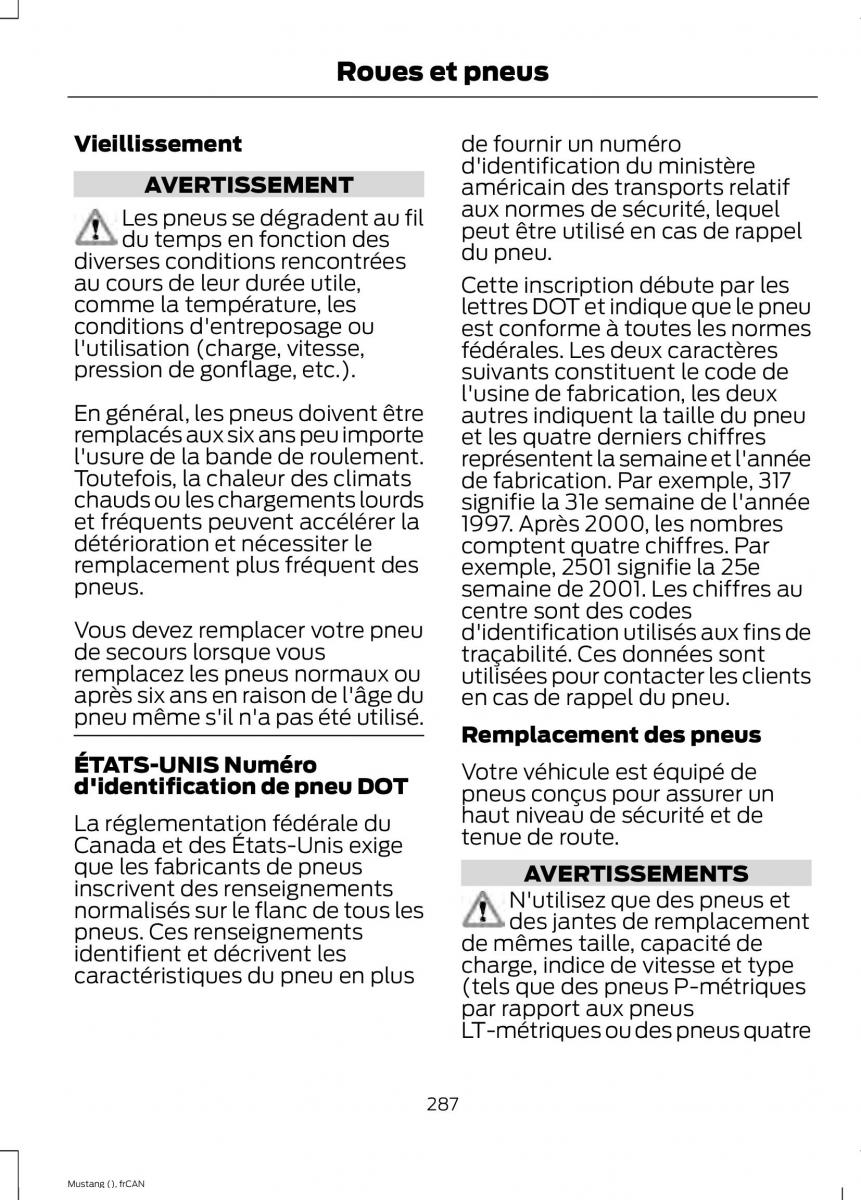 Roues et pneus

Vieillissement

AVERTISSEMENT

Les pneus se dégradent au fil du temps en fonction des diverses conditions rencontrées au cours de leur durée utile, comme la température, les conditions d'entreposage ou l'utilisation (charge, vitesse, pression de gonflage, etc.).

En général, les pneus doivent être remplacés aux six ans peu importe l'usure de la bande de roulement. Toutefois, la chaleur des climats chauds ou les chargements lourds et fréquents peuvent accélérer la détérioration et nécessiter le remplacement plus fréquent des pneus.

Vous devez remplacer votre pneu de secours lorsque vous remplacez les pneus normaux ou après six ans en raison de l'âge du pneu même s'il n'a pas été utilisé.

ÉTATS-UNIS Numéro d'identification de pneu DOT

La réglementation fédérale du Canada et des États-Unis exige que les fabricants de pneus inscrivent des renseignements normalisés sur le flanc de tous les pneus. Ces renseignements identifient et décrivent les caractéristiques du pneu en plus de fournir un numéro d'identification du ministère américain des transports relatif aux normes de sécurité, lequel peut être utilisé en cas de rappel du pneu.

Cette inscription débute par les lettres DOT et indique que le pneu est conforme à toutes les normes fédérales. Les deux caractères suivants constituent le code de l'usine de fabrication, les deux autres indiquent la taille du pneu et les quatre derniers chiffres représentent la semaine et l'année de fabrication. Par exemple, 317 signifie la 31e semaine de l'année 1997. Après 2000, les nombres comptent quatre chiffres. Par exemple, 2501 signifie la 25e semaine de 2001. Les chiffres au centre sont des codes d'identification utilisés aux fins de traçabilité. Ces données sont utilisées pour contacter les clients en cas de rappel du pneu.

Remplacement des pneus

Votre véhicule est équipé de pneus conçus pour assurer un haut niveau de sécurité et de tenue de route.

AVERTISSEMENTS

N'utilisez que des pneus et des jantes de remplacement de mêmes taille, capacité de charge, indice de vitesse et type (tels que des pneus P-métriques par rapport aux pneus LT-métriques ou des pneus quatre

287

Mustang (), frCAN